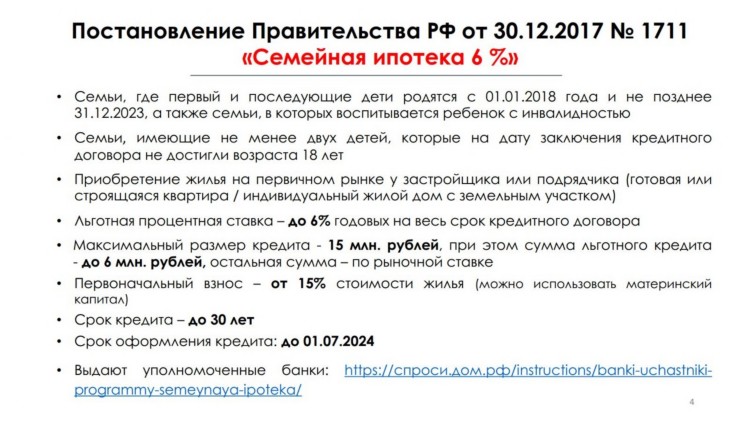 Постановление Правительства РФ от 30.12.2017 № 1711
«Семейная ипотека 6 %»

• Семьи, где первый и последующие дети родятся с 01.01.2018 года и не позднее 31.12.2023, а также семьи, в которых воспитывается ребенок с инвалидностью

• Семьи, имеющие не менее двух детей, которые на дату заключения кредитного договора не достигли возраста 18 лет

• Приобретение жилья на первичном рынке у застройщика или подрядчика (готовая или строящаяся квартира / индивидуальный жилой дом с земельным участком)

• Льготная процентная ставка – до 6% годовых на весь срок кредитного договора

• Максимальный размер кредита - 15 млн. рублей, при этом сумма льготного кредита - до 6 млн. рублей, остальная сумма – по рыночной ставке

• Первоначальный взнос – от 15% стоимости жилья (можно использовать материнский капитал)

• Срок кредита – до 30 лет

• Срок оформления кредита: до 01.07.2024

• Выдают уполномоченные банки: https://спроси.дом.рф/instructions/banki-uchastniki-programmy-semeynaya-ipoteka/

4